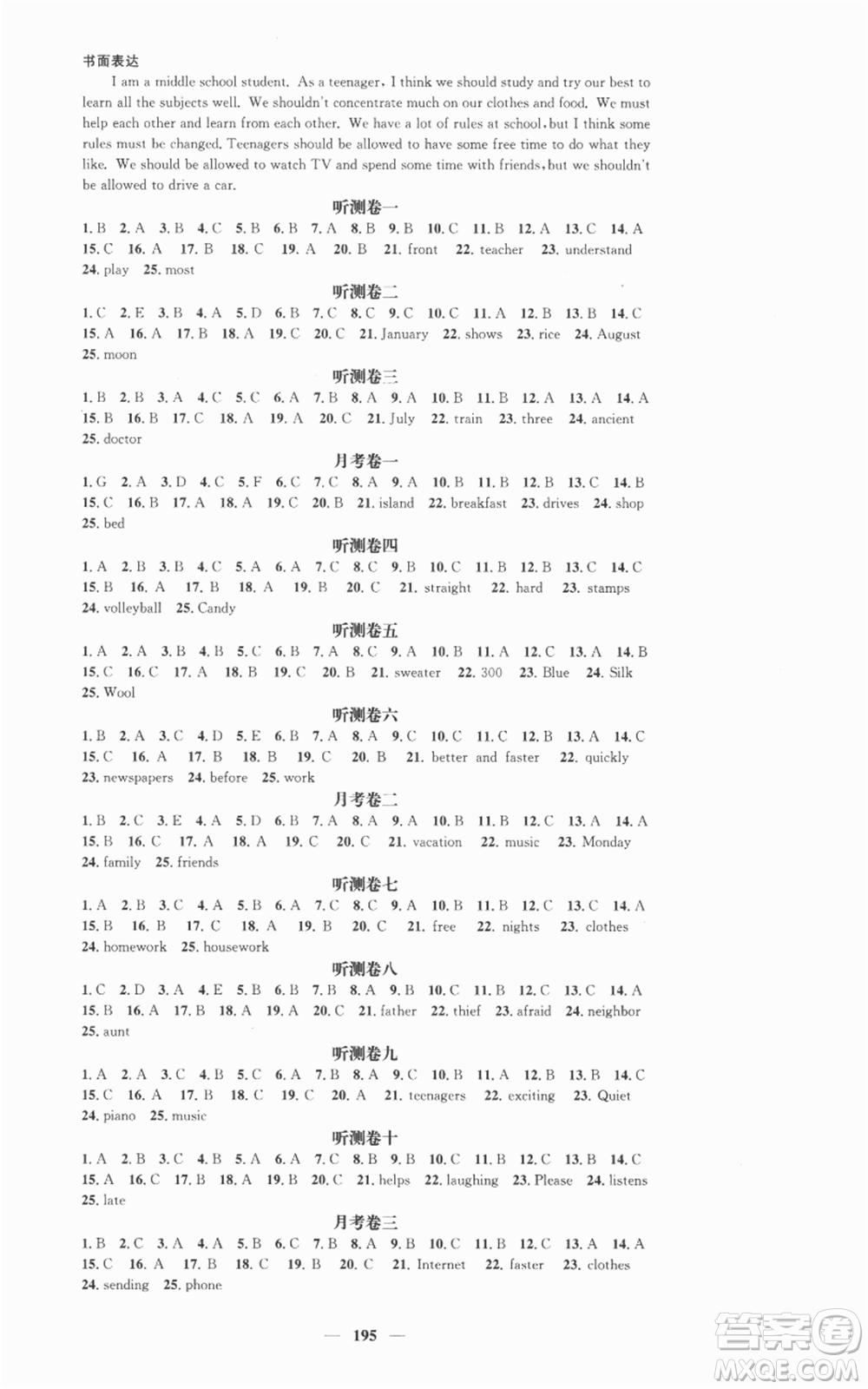 书面表达

I am a middle school student. As a teenager, I think we should study and try our best to learn all the subjects well. We shouldn't concentrate much on our clothes and food. We must help each other and learn from each other. We have a lot of rules at school, but I think some rules must be changed. Teenagers should be allowed to have some free time to do what they like. We should be allowed to watch TV and spend some time with friends, but we shouldn't be allowed to drive a car.

听测卷一

1. B 2. A 3. B 4. C 5. B 6. B 7. A 8. B 9. B 10. C 11. B 12. A 13. C 14. A 15. C 16. A 17. B 18. C 19. A 20. B 21. front 22. teacher 23. understand 24. play 25. most

听测卷二

1. C 2. E 3. B 4. A 5. D 6. B 7. C 8. C 9. C 10. C 11. A 12. B 13. B 14. C 15. A 16. A 17. B 18. A 19. C 20. C 21. January 22. shows 23. rice 24. August 25. moon

听测卷三

1. B 2. B 3. A 4. C 5. C 6. A 7. B 8. A 9. A 10. B 11. B 12. A 13. A 14. A 15. B 16. B 17. C 18. A 19. A 20. C 21. July 22. train 23. three 24. ancient 25. doctor

月考卷一

1. G 2. A 3. D 4. C 5. F 6. C 7. C 8. A 9. A 10. B 11. B 12. B 13. C 14. B 15. C 16. B 17. A 18. A 19. C 20. B 21. island 22. breakfast 23. drives 24. shop 25. bed

听测卷四

1. A 2. B 3. B 4. C 5. A 6. A 7. C 8. C 9. B 10. C 11. B 12. B 13. C 14. C 15. B 16. A 17. B 18. A 19. B 20. C 21. straight 22. hard 23. stamps 24. volleyball 25. Candy

听测卷五

1. A 2. A 3. B 4. B 5. C 6. B 7. A 8. C 9. A 10. B 11. A 12. C 13. A 14. B 15. C 16. C 17. A 18. B 19. C 20. B 21. sweater 22. 300 23. Blue 24. Silk 25. Wool

听测卷六

1. B 2. A 3. C 4. D 5. E 6. B 7. A 8. A 9. C 10. C 11. C 12. B 13. A 14. C 15. C 16. A 17. B 18. B 19. C 20. B 21. better and faster 22. quickly 23. newspapers 24. before 25. work

月考卷二

1. B 2. C 3. E 4. A 5. D 6. B 7. A 8. A 9. A 10. B 11. B 12. C 13. A 14. A 15. B 16. C 17. A 18. A 19. C 20. C 21. vacation 22. music 23. Monday 24. family 25. friends

听测卷七

1. A 2. B 3. C 4. A 5. B 6. A 7. C 8. C 9. A 10. B 11. B 12. C 13. C 14. A 15. B 16. B 17. C 18. A 19. B 20. C 21. free 22. nights 23. clothes 24. homework 25. housework

听测卷八

1. C 2. D 3. A 4. E 5. B 6. B 7. B 8. A 9. B 10. C 11. B 12. C 13. C 14. A 15. B 16. A 17. B 18. A 19. A 20. C 21. father 22. thief 23. afraid 24. neighbor 25. aunt

听测卷九

1. A 2. A 3. C 4. B 5. C 6. A 7. B 8. A 9. C 10. B 11. A 12. B 13. B 14. C 15. C 16. A 17. B 18. C 19. C 20. A 21. teenagers 22. exciting 23. Quiet 24. piano 25. music

听测卷十

1. A 2. B 3. C 4. B 5. A 6. A 7. C 8. B 9. B 10. C 11. B 12. C 13. B 14. C 15. A 16. C 17. B 18. A 19. B 20. C 21. helps 22. laughing 23. Please 24. listens 25. late

月考卷三

1. B 2. C 3. A 4. A 5. B 6. C 7. B 8. A 9. B 10. C 11. B 12. C 13. A 14. A 15. C 16. A 17. B 18. C 19. B 20. C 21. Internet 22. faster 23. clothes 24. sending 25. phone

— 195 —

答案圈 MXQE.COM